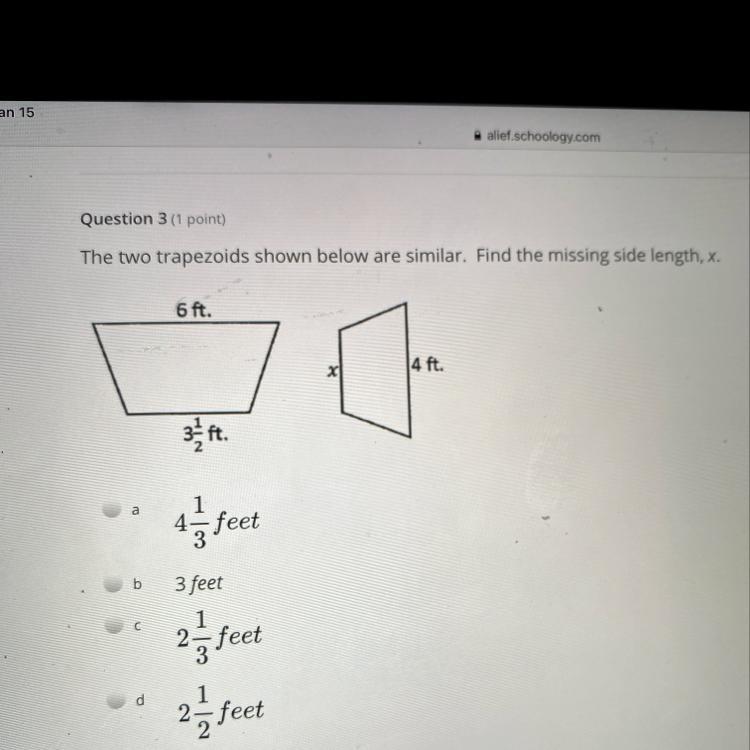 an 15

alief.schoology.com

Question 3 (1 point)

The two trapezoids shown below are similar. Find the missing side length, x.

6 ft.

$3\frac{1}{2}$ ft.

x

4 ft.

a $4\frac{1}{3}$ feet

b 3 feet

c $2\frac{1}{3}$ feet

d $2\frac{1}{2}$ feet